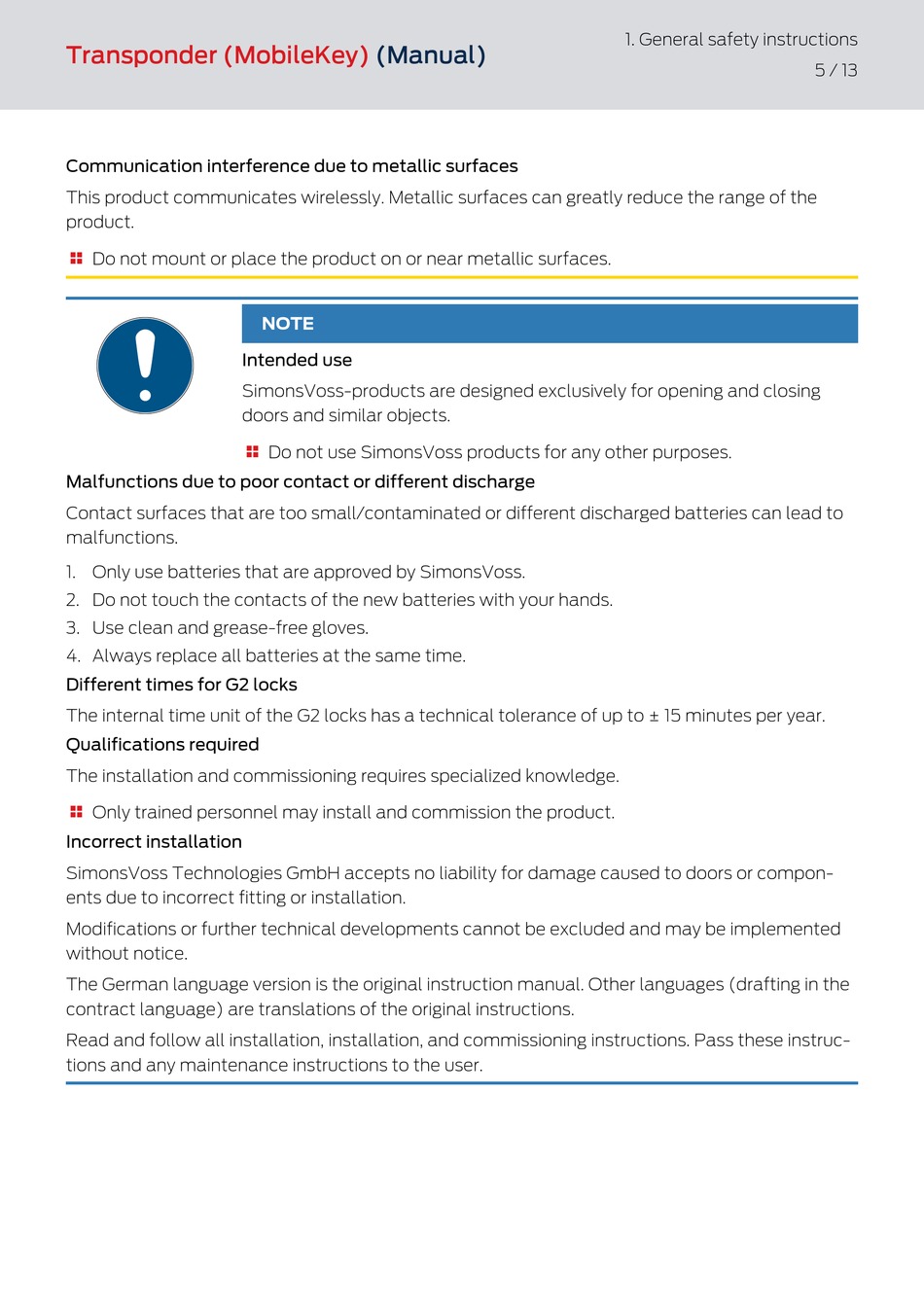 Transponder (MobileKey) (Manual)

1. General safety instructions
5 / 13

Communication interference due to metallic surfaces

This product communicates wirelessly. Metallic surfaces can greatly reduce the range of the product.

Do not mount or place the product on or near metallic surfaces.

NOTE

Intended use

SimonsVoss-products are designed exclusively for opening and closing doors and similar objects.

Do not use SimonsVoss products for any other purposes.

Malfunctions due to poor contact or different discharge

Contact surfaces that are too small/contaminated or different discharged batteries can lead to malfunctions.

1. Only use batteries that are approved by SimonsVoss.
2. Do not touch the contacts of the new batteries with your hands.
3. Use clean and grease-free gloves.
4. Always replace all batteries at the same time.

Different times for G2 locks

The internal time unit of the G2 locks has a technical tolerance of up to ± 15 minutes per year.

Qualifications required

The installation and commissioning requires specialized knowledge.

Only trained personnel may install and commission the product.

Incorrect installation

SimonsVoss Technologies GmbH accepts no liability for damage caused to doors or components due to incorrect fitting or installation.

Modifications or further technical developments cannot be excluded and may be implemented without notice.

The German language version is the original instruction manual. Other languages (drafting in the contract language) are translations of the original instructions.

Read and follow all installation, installation, and commissioning instructions. Pass these instructions and any maintenance instructions to the user.